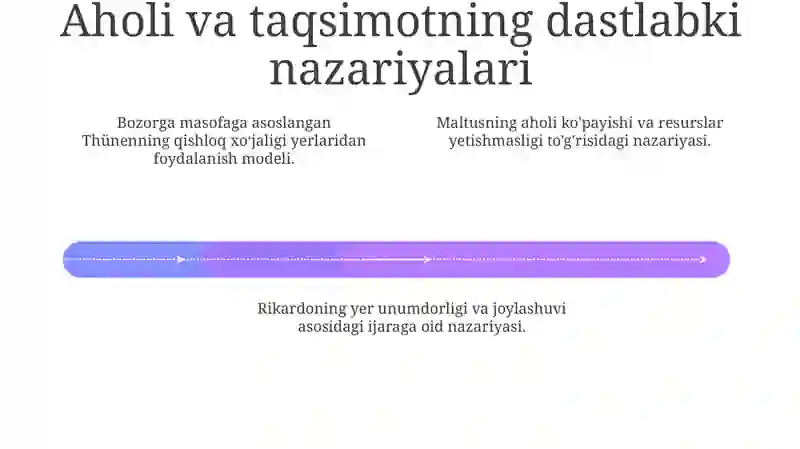 Aholi va taqsimotning dastlabki nazariyalari

Bozorga masofaga asoslangan Thünenning qishloq xo'jaligi yerlaridan foydalanish modeli.

Maltusning aholi ko'payishi va resurslar yetishmasligi to'g'risidagi nazariyasi.

Rikardoning yer unumdorligi va joylashuvi asosidagi ijaraga oid nazariyasi.